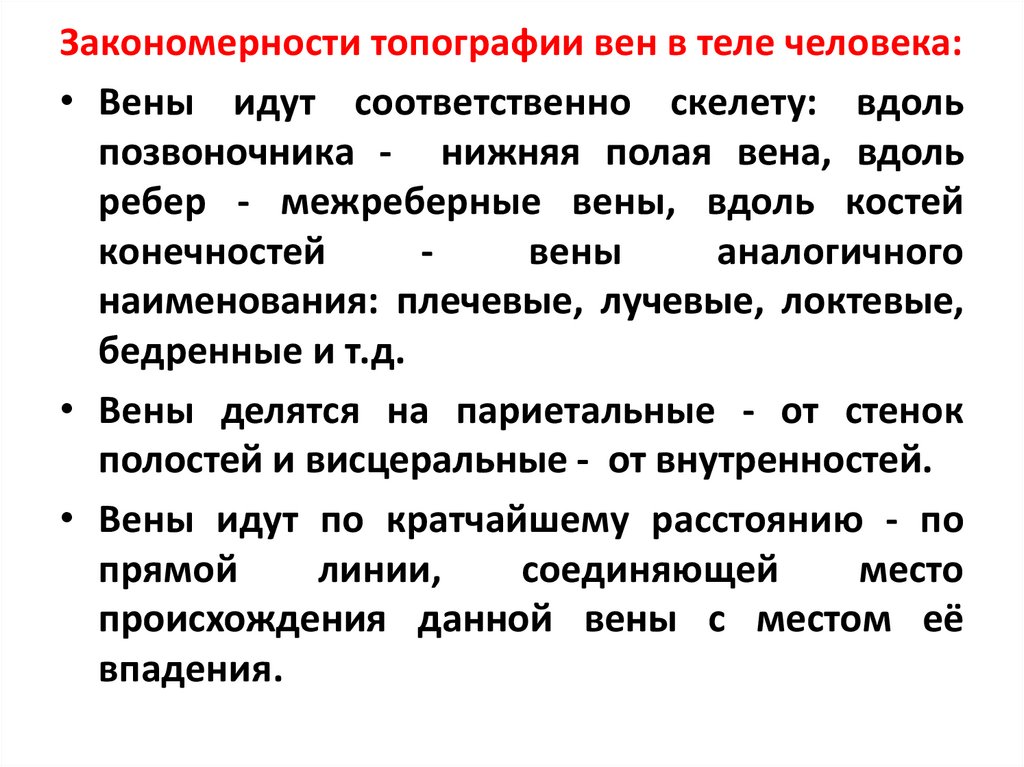 Закономерности топографии вен в теле человека:

• Вены идут соответственно скелету: вдоль позвоночника - нижняя полая вена, вдоль ребер - межреберные вены, вдоль костей конечностей - вены аналогичного наименования: плечевые, лучевые, локтевые, бедренные и т.д.

• Вены делятся на париетальные - от стенок полостей и висцеральные - от внутренностей.

• Вены идут по кратчайшему расстоянию - по прямой линии, соединяющей место происхождения данной вены с местом её впадения.